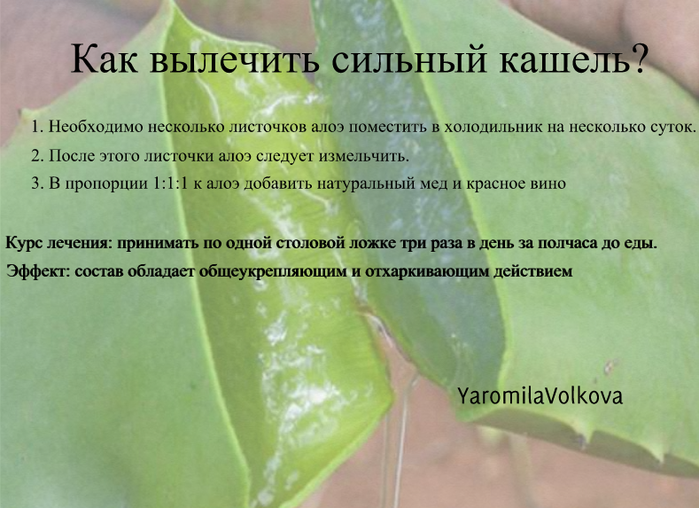 Как вылечить сильный кашель?

1. Необходимо несколько листочков алоэ поместить в холодильник на несколько суток.

2. После этого листочки алоэ следует измельчить.

3. В пропорции 1:1:1 к алоэ добавить натуральный мед и красное вино

Курс лечения: принимать по одной столовой ложке три раза в день за полчаса до еды.

Эффект: состав обладает общеукрепляющим и отхаркивающим действием

YaromilaVolkova